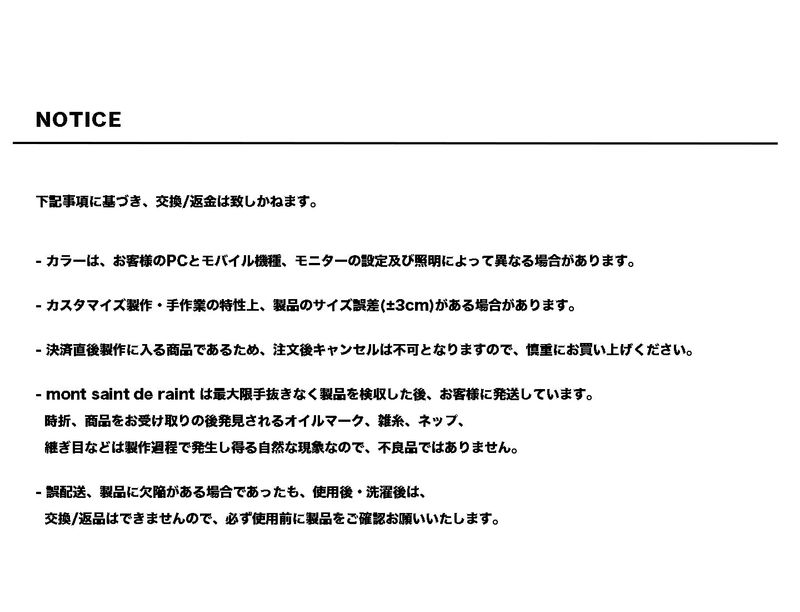 NOTICE

下記事項に基づき、交換/返金は致しかねます。

- カラーは、お客様のPCとモバイル機種、モニターの設定及び照明によって異なる場合があります。

- カスタマイズ製作・手作業の特性上、製品のサイズ誤差(±3cm)がある場合があります。

- 決済直後製作に入る商品であるため、注文後キャンセルは不可となりますので、慎重にお買い上げください。

- mont saint de raint は最大限手抜きなく製品を検収した後、お客様に発送しています。
時折、商品をお受け取りの後発見されるオイルマーク、雑糸、ネップ、
継ぎ目などは製作過程で発生し得る自然な現象なので、不良品ではありません。

- 誤配送、製品に欠陥がある場合であったも、使用後・洗濯後は、
交換/返品はできませんので、必ず使用前に製品をご確認お願いいたします。